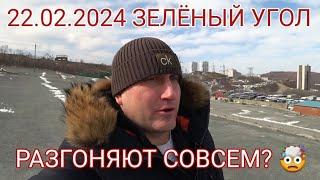 22.02.2024 ЗЕЛЁНЫЙ УГОЛ

ck

РАЗГОНЯЮТ СОВСЕМ? 🤯